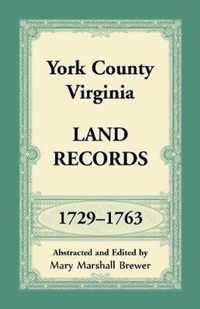 York County
Virginia

LAND
RECORDS

1729–1763

Abstracted and Edited by
Mary Marshall Brewer